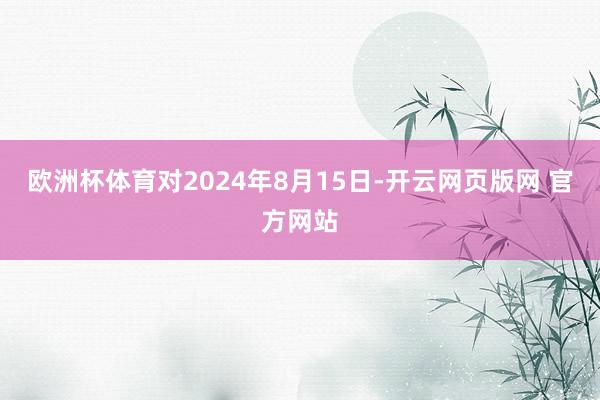 欧洲杯体育对2024年8月15日-开云网页版网 官方网站